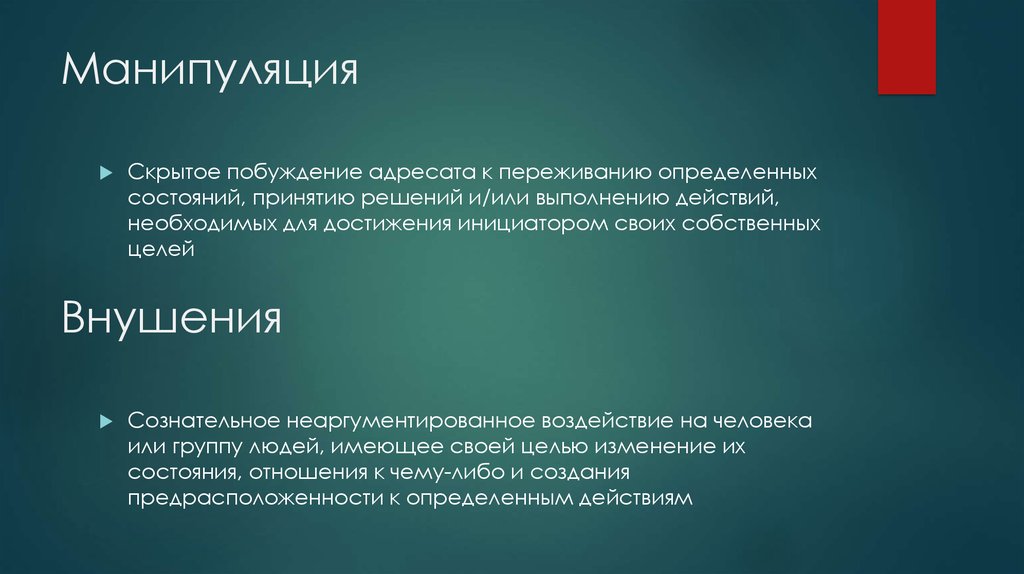 Манипуляция

Скрытое побуждение адресата к переживанию определенных состояний, принятию решений и/или выполнению действий, необходимых для достижения инициатором своих собственных целей

Внушения

Сознательное неаргументированное воздействие на человека или группу людей, имеющее своей целью изменение их состояния, отношения к чему-либо и создания предрасположенности к определенным действиям